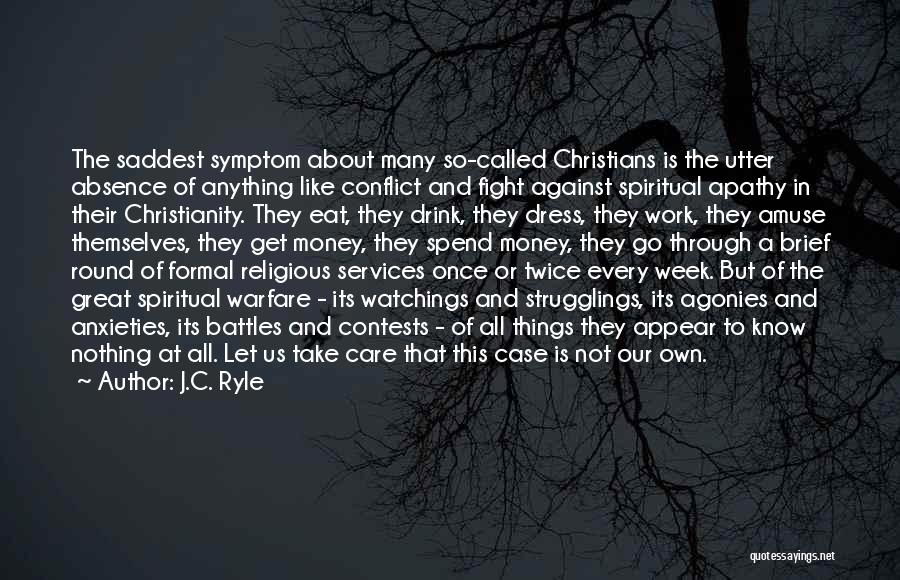 The saddest symptom about many so-called Christians is the utter absence of anything like conflict and fight against spiritual apathy in their Christianity. They eat, they drink, they dress, they work, they amuse themselves, they get money, they spend money, they go through a brief round of formal religious services once or twice every week. But of the great spiritual warfare - its watchings and strugglings, its agonies and anxieties, its battles and contests - of all things they appear to know nothing at all. Let us take care that this case is not our own.
~ Author: J.C. Ryle

quotessayings.net